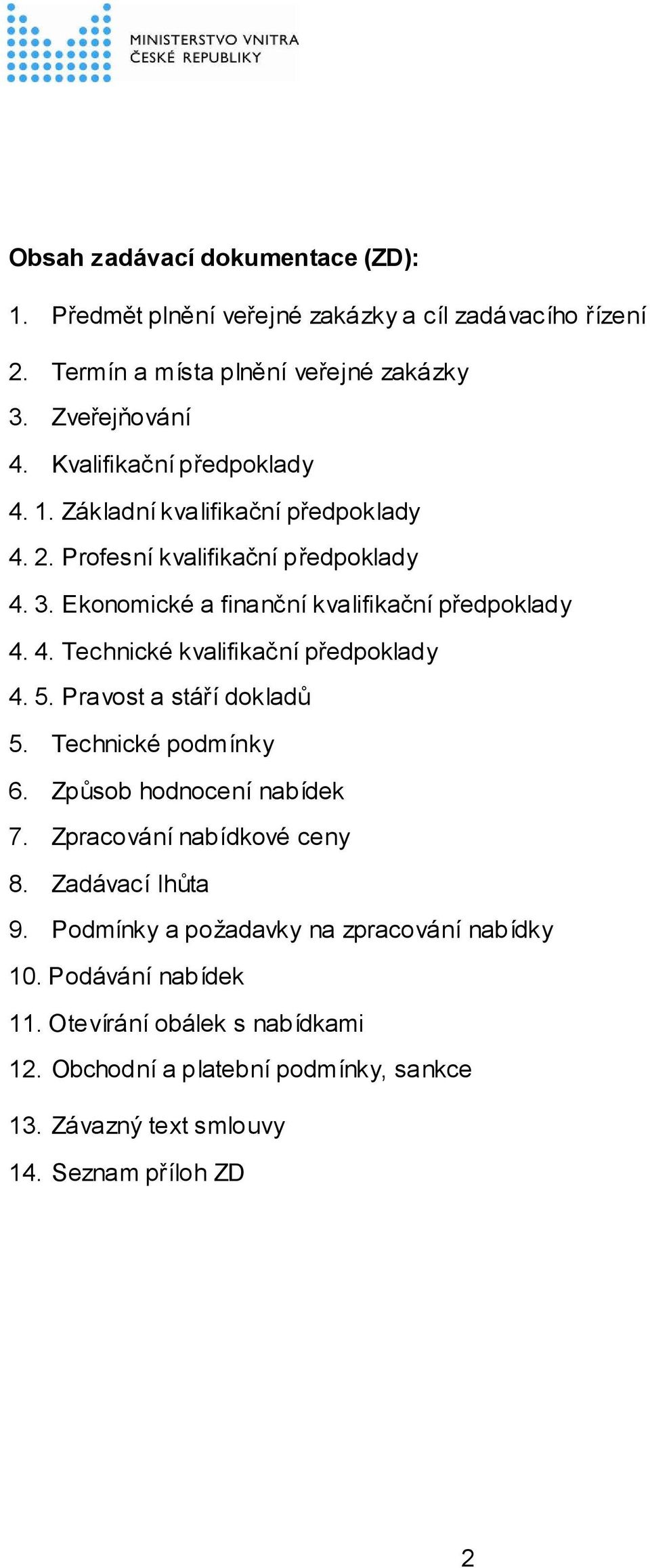 MINISTERSTVO VNITRA
ČESKÉ REPUBLIKY

Obsah zadávací dokumentace (ZD):

1. Předmět plnění veřejné zakázky a cíl zadávacího řízení

2. Termín a místa plnění veřejné zakázky

3. Zveřejňování

4. Kvalifikační předpoklady

4. 1. Základní kvalifikační předpoklady

4. 2. Profesní kvalifikační předpoklady

4. 3. Ekonomické a finanční kvalifikační předpoklady

4. 4. Technické kvalifikační předpoklady

4. 5. Pravost a stáří dokladů

5. Technické podmínky

6. Způsob hodnocení nabídek

7. Zpracování nabídkové ceny

8. Zadávací lhůta

9. Podmínky a požadavky na zpracování nabídky

10. Podávání nabídek

11. Otevírání obálek s nabídkami

12. Obchodní a platební podmínky, sankce

13. Závazný text smlouvy

14. Seznam příloh ZD

2